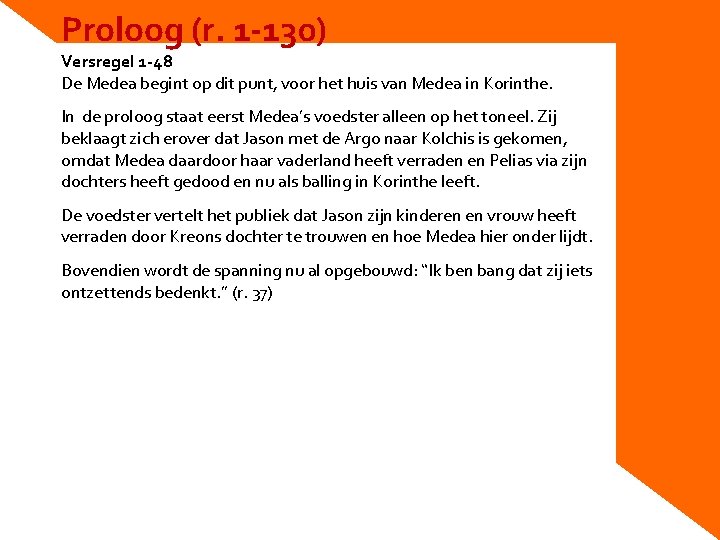 Proloog (r. 1-130)

Versregel 1-48
De Medea begint op dit punt, voor het huis van Medea in Korinthe.

In de proloog staat eerst Medea's voedster alleen op het toneel. Zij beklaagt zich erover dat Jason met de Argo naar Kolchis is gekomen, omdat Medea daardoor haar vaderland heeft verraden en Pelias via zijn dochters heeft gedood en nu als balling in Korinthe leeft.

De voedster vertelt het publiek dat Jason zijn kinderen en vrouw heeft verraden door Kreons dochter te trouwen en hoe Medea hier onder lijdt.

Bovendien wordt de spanning nu al opgebouwd: "Ik ben bang dat zij iets ontzettends bedenkt." (r. 37)